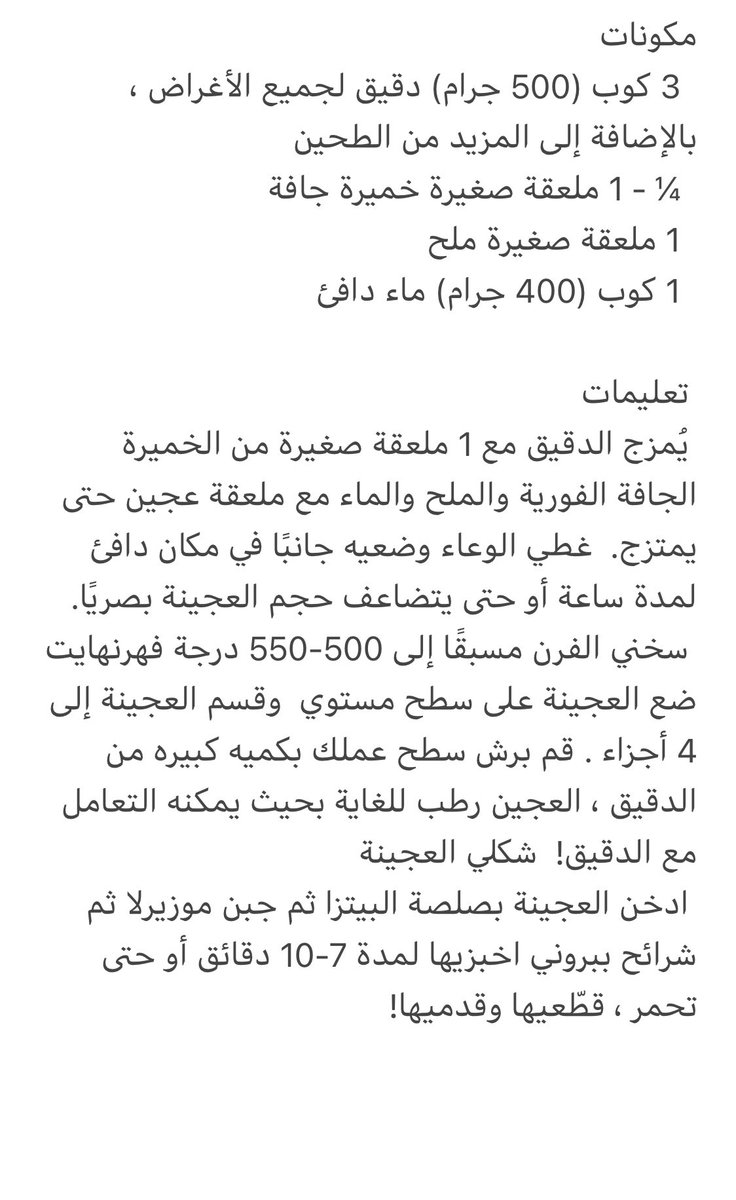 مكونات
3 كوب (500 جرام) دقيق لجميع الأغراض ، بالإضافة إلى المزيد من الطحين
¼ - 1 ملعقة صغيرة خميرة جافة
1 ملعقة صغيرة ملح
1 كوب (400 جرام) ماء دافئ

تعليمات
يُمزج الدقيق مع 1 ملعقة صغيرة من الخميرة الجافة الفورية والملح والماء مع ملعقة عجين حتى يمتزج. غطي الوعاء وضعيه جانبًا في مكان دافئ لمدة ساعة أو حتى يتضاعف حجم العجينة بصريًا.
سخني الفرن مسبقًا إلى 500-550 درجة فهرنهايت ضع العجينة على سطح مستوي وقسم العجينة إلى 4 أجزاء . قم برش سطح عملك بكميه كبيره من الدقيق ، العجين رطب للغاية بحيث يمكنه التعامل مع الدقيق! شكلي العجينة
ادخن العجينة بصلصة البيتزا ثم جبن موزيرلا ثم شرائح ببروني اخبزيها لمدة 7-10 دقائق أو حتى تحمر ، قطّعيها وقدميها!